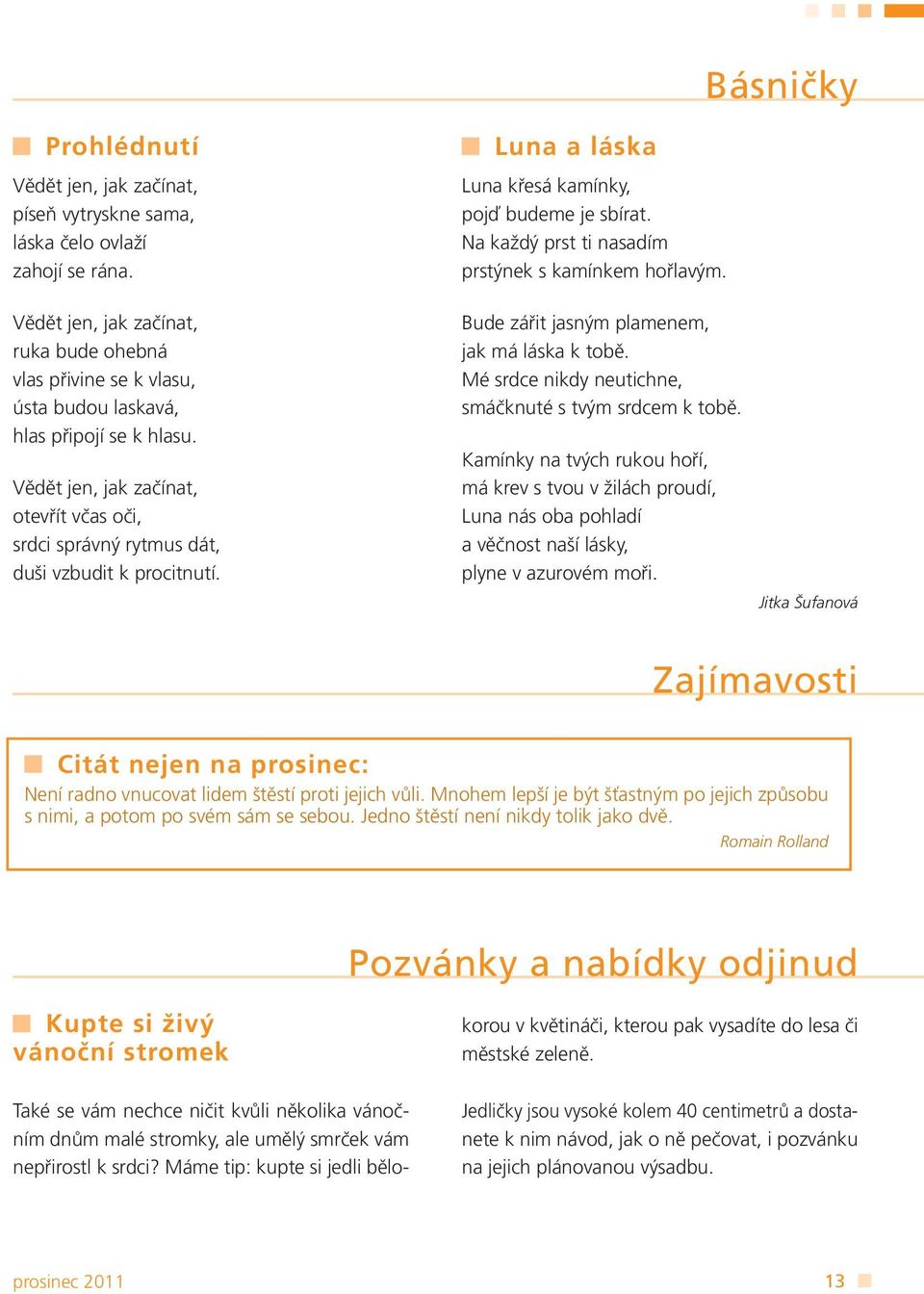 Básničky

Prohlédnutí

Vědět jen, jak začínat,
píseň vytryskne sama,
láska čelo ovlaží
zahojí se rána.

Vědět jen, jak začínat,
ruka bude ohebná
vlas přivine se k vlasu,
ústa budou laskavá,
hlas připojí se k hlasu.

Vědět jen, jak začínat,
otevřít včas oči,
srdci správný rytmus dát,
duši vzbudit k procitnutí.

Luna a láska

Luna křesá kamínky,
pojď budeme je sbírat.
Na každý prst ti nasadím
prstýnek s kamínkem hořlavým.

Bude zářit jasným plamenem,
jak má láska k tobě.
Mé srdce nikdy neutichne,
smáčknuté s tvým srdcem k tobě.

Kamínky na tvých rukou hoří,
má krev s tvou v žilách proudí,
Luna nás oba pohladí
a věčnost naší lásky,
plyne v azurovém moři.

Jitka Šufanová

Zajímavosti

Citát nejen na prosinec:
Není radno vnucovat lidem štěstí proti jejich vůli. Mnohem lepší je být šťastným po jejich způsobu s nimi, a potom po svém sám se sebou. Jedno štěstí není nikdy tolik jako dvě.
Romain Rolland

Pozvánky a nabídky odjinud

Kupte si živý vánoční stromek

Také se vám nechce ničit kvůli několika vánočním dnům malé stromky, ale umělý smrček vám nepřirostl k srdci? Máme tip: kupte si jedli bělokorou v květináči, kterou pak vysadíte do lesa či městské zeleně.

Jedličky jsou vysoké kolem 40 centimetrů a dostanete k nim návod, jak o ně pečovat, i pozvánku na jejich plánovanou výsadbu.

prosinec 2011
13